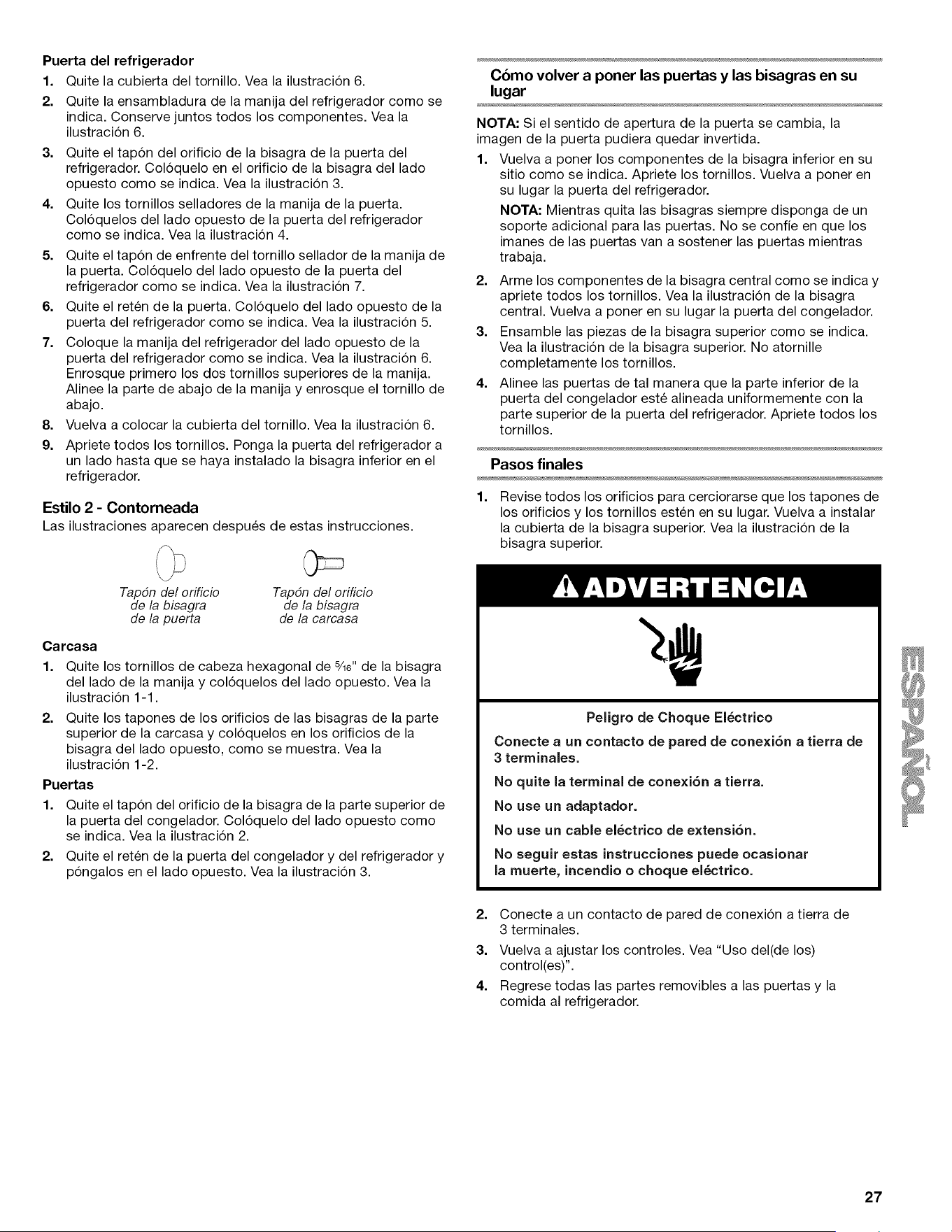 Puerta del refrigerador

1. Quite la cubierta del tornillo. Vea la ilustración 6.
2. Quite la ensambladura de la manija del refrigerador como se indica. Conserve juntos todos los componentes. Vea la ilustración 6.
3. Quite el tapón del orificio de la bisagra de la puerta del refrigerador. Colóquelo en el orificio de la bisagra del lado opuesto como se indica. Vea la ilustración 3.
4. Quite los tornillos selladores de la manija de la puerta. Colóquelos del lado opuesto de la puerta del refrigerador como se indica. Vea la ilustración 4.
5. Quite el tapón de enfrente del tornillo sellador de la manija de la puerta. Colóquelo del lado opuesto de la puerta del refrigerador como se indica. Vea la ilustración 7.
6. Quite el retén de la puerta. Colóquelo del lado opuesto de la puerta del refrigerador como se indica. Vea la ilustración 5.
7. Coloque la manija del refrigerador del lado opuesto de la puerta del refrigerador como se indica. Vea la ilustración 6. Enrosque primero los dos tornillos superiores de la manija. Alinee la parte de abajo de la manija y enrosque el tornillo de abajo.
8. Vuelva a colocar la cubierta del tornillo. Vea la ilustración 6.
9. Apriete todos los tornillos. Ponga la puerta del refrigerador a un lado hasta que se haya instalado la bisagra inferior en el refrigerador.

Estilo 2 - Contorneada

Las ilustraciones aparecen después de estas instrucciones.

Tapón del orificio de la bisagra de la puerta

Tapón del orificio de la bisagra de la carcasa

Carcasa

1. Quite los tornillos de cabeza hexagonal de $\frac{5}{16}$" de la bisagra del lado de la manija y colóquelos del lado opuesto. Vea la ilustración 1-1.
2. Quite los tapones de los orificios de las bisagras de la parte superior de la carcasa y colóquelos en los orificios de la bisagra del lado opuesto, como se muestra. Vea la ilustración 1-2.

Puertas

1. Quite el tapón del orificio de la bisagra de la parte superior de la puerta del congelador. Colóquelo del lado opuesto como se indica. Vea la ilustración 2.
2. Quite el retén de la puerta del congelador y del refrigerador y póngalos en el lado opuesto. Vea la ilustración 3.

Cómo volver a poner las puertas y las bisagras en su lugar

NOTA: Si el sentido de apertura de la puerta se cambia, la imagen de la puerta pudiera quedar invertida.

1. Vuelva a poner los componentes de la bisagra inferior en su sitio como se indica. Apriete los tornillos. Vuelva a poner en su lugar la puerta del refrigerador.
NOTA: Mientras quita las bisagras siempre disponga de un soporte adicional para las puertas. No se confíe en que los imanes de las puertas van a sostener las puertas mientras trabaja.
2. Arme los componentes de la bisagra central como se indica y apriete todos los tornillos. Vea la ilustración de la bisagra central. Vuelva a poner en su lugar la puerta del congelador.
3. Ensamble las piezas de la bisagra superior como se indica. Vea la ilustración de la bisagra superior. No atornille completamente los tornillos.
4. Alinee las puertas de tal manera que la parte inferior de la puerta del congelador esté alineada uniformemente con la parte superior de la puerta del refrigerador. Apriete todos los tornillos.

Pasos finales

1. Revise todos los orificios para cerciorarse que los tapones de los orificios y los tornillos estén en su lugar. Vuelva a instalar la cubierta de la bisagra superior. Vea la ilustración de la bisagra superior.

ADVERTENCIA

Peligro de Choque Eléctrico

Conecte a un contacto de pared de conexión a tierra de 3 terminales.

No quite la terminal de conexión a tierra.

No use un adaptador.

No use un cable eléctrico de extensión.

No seguir estas instrucciones puede ocasionar la muerte, incendio o choque eléctrico.

2. Conecte a un contacto de pared de conexión a tierra de 3 terminales.
3. Vuelva a ajustar los controles. Vea "Uso del(de los) control(es)".
4. Regrese todas las partes removibles a las puertas y la comida al refrigerador.

ESPAÑOL

27